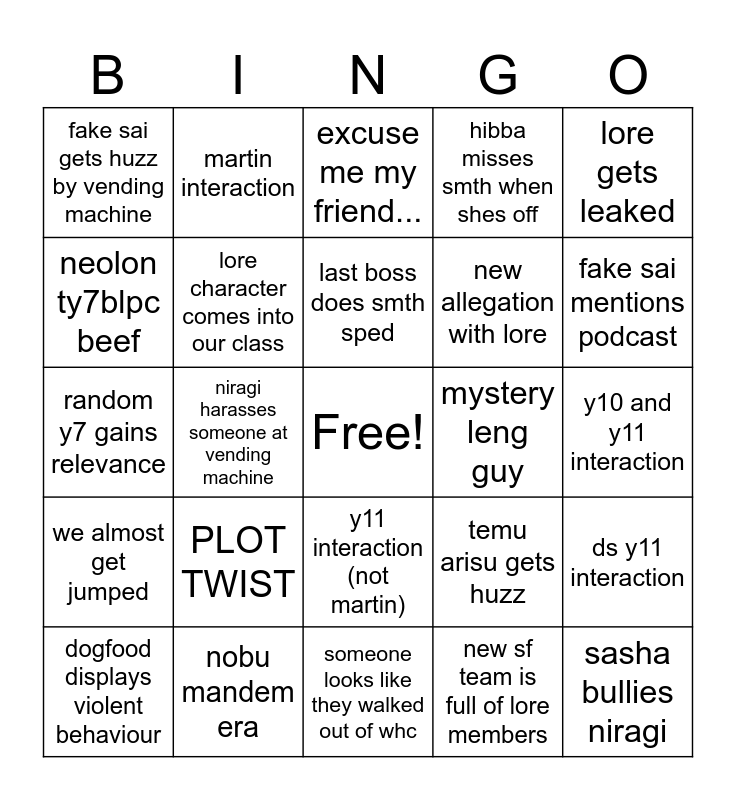 | B | I | N | G | O |
|---|---|---|---|---|
| fake sai gets huzz by vending machine | martin interaction | excuse me my friend... | hibba misses smth when shes off | lore gets leaked |
| neolon ty7blpc beef | lore character comes into our class | last boss does smth sped | new allegation with lore | fake sai mentions podcast |
| random y7 gains relevance | niragi harasses someone at vending machine | Free! | mystery leng guy | y10 and y11 interaction |
| we almost get jumped | PLOT TWIST | y11 interaction (not martin) | temu arisu gets huzz | ds y11 interaction |
| dogfood displays violent behaviour | nobu mandem era | someone looks like they walked out of whc | new sf team is full of lore members | sasha bullies niragi |